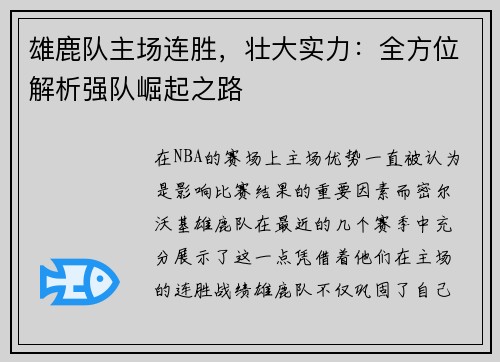 雄鹿队主场连胜，壮大实力：全方位解析强队崛起之路

在NBA的赛场上主场优势一直被认为是影响比赛结果的重要因素而密尔沃基雄鹿队在最近的几个赛季中充分展示了这一点凭借着他们在主场的连胜战绩雄鹿队不仅巩固了自己